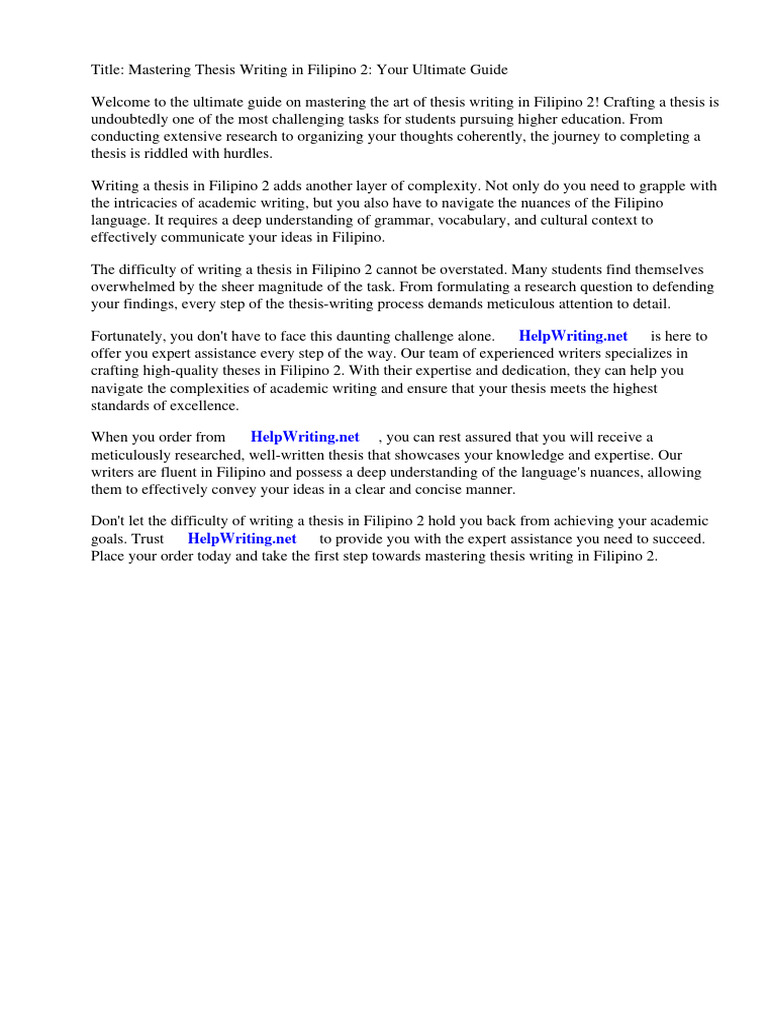 Title: Mastering Thesis Writing in Filipino 2: Your Ultimate Guide

Welcome to the ultimate guide on mastering the art of thesis writing in Filipino 2! Crafting a thesis is undoubtedly one of the most challenging tasks for students pursuing higher education. From conducting extensive research to organizing your thoughts coherently, the journey to completing a thesis is riddled with hurdles.

Writing a thesis in Filipino 2 adds another layer of complexity. Not only do you need to grapple with the intricacies of academic writing, but you also have to navigate the nuances of the Filipino language. It requires a deep understanding of grammar, vocabulary, and cultural context to effectively communicate your ideas in Filipino.

The difficulty of writing a thesis in Filipino 2 cannot be overstated. Many students find themselves overwhelmed by the sheer magnitude of the task. From formulating a research question to defending your findings, every step of the thesis-writing process demands meticulous attention to detail.

Fortunately, you don't have to face this daunting challenge alone. HelpWriting.net is here to offer you expert assistance every step of the way. Our team of experienced writers specializes in crafting high-quality theses in Filipino 2. With their expertise and dedication, they can help you navigate the complexities of academic writing and ensure that your thesis meets the highest standards of excellence.

When you order from HelpWriting.net , you can rest assured that you will receive a meticulously researched, well-written thesis that showcases your knowledge and expertise. Our writers are fluent in Filipino and possess a deep understanding of the language's nuances, allowing them to effectively convey your ideas in a clear and concise manner.

Don't let the difficulty of writing a thesis in Filipino 2 hold you back from achieving your academic goals. Trust HelpWriting.net to provide you with the expert assistance you need to succeed. Place your order today and take the first step towards mastering thesis writing in Filipino 2.